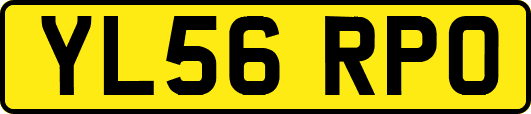 YL56 RPO